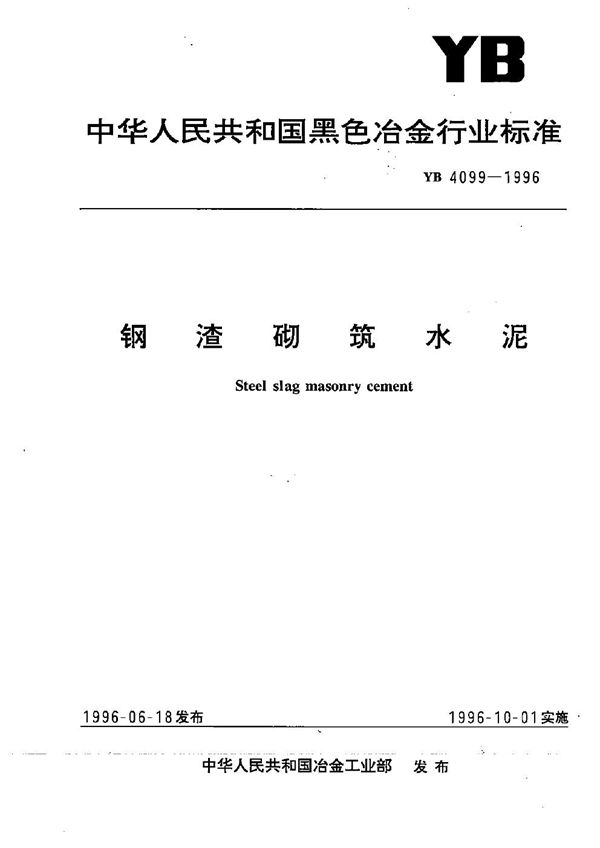 YB

中华人民共和国黑色冶金行业标准

YB 4099—1996

钢 渣 砌 筑 水 泥

Steel slag masonry cement

1996-06-18发布

1996-10-01实施

中华人民共和国冶金工业部 发布